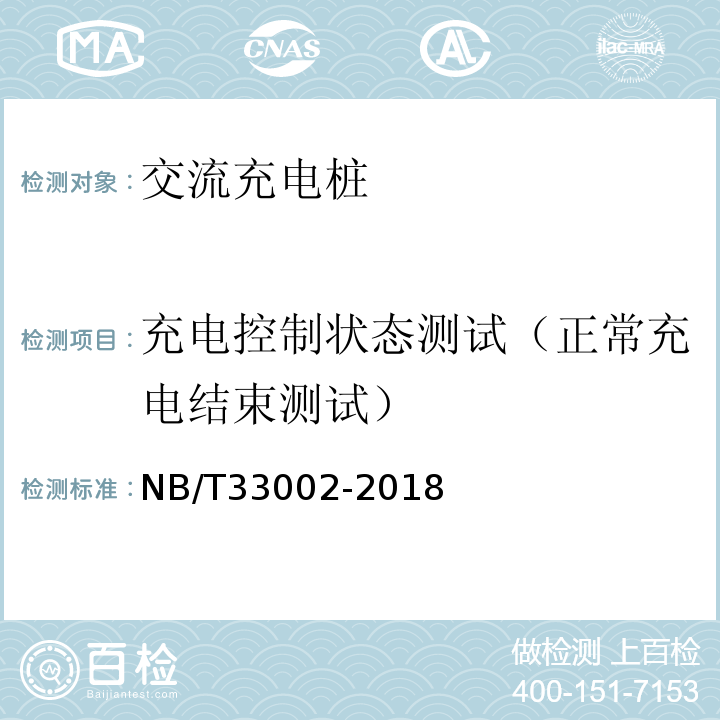 MA CNAS AL ilac-MRA

检测对象：交流充电桩

检测项目：充电控制状态测试（正常充电结束测试）

检测标准：NB/T33002-2018

百检
Baijiantest.com

做检测 上百检
400-151-7153